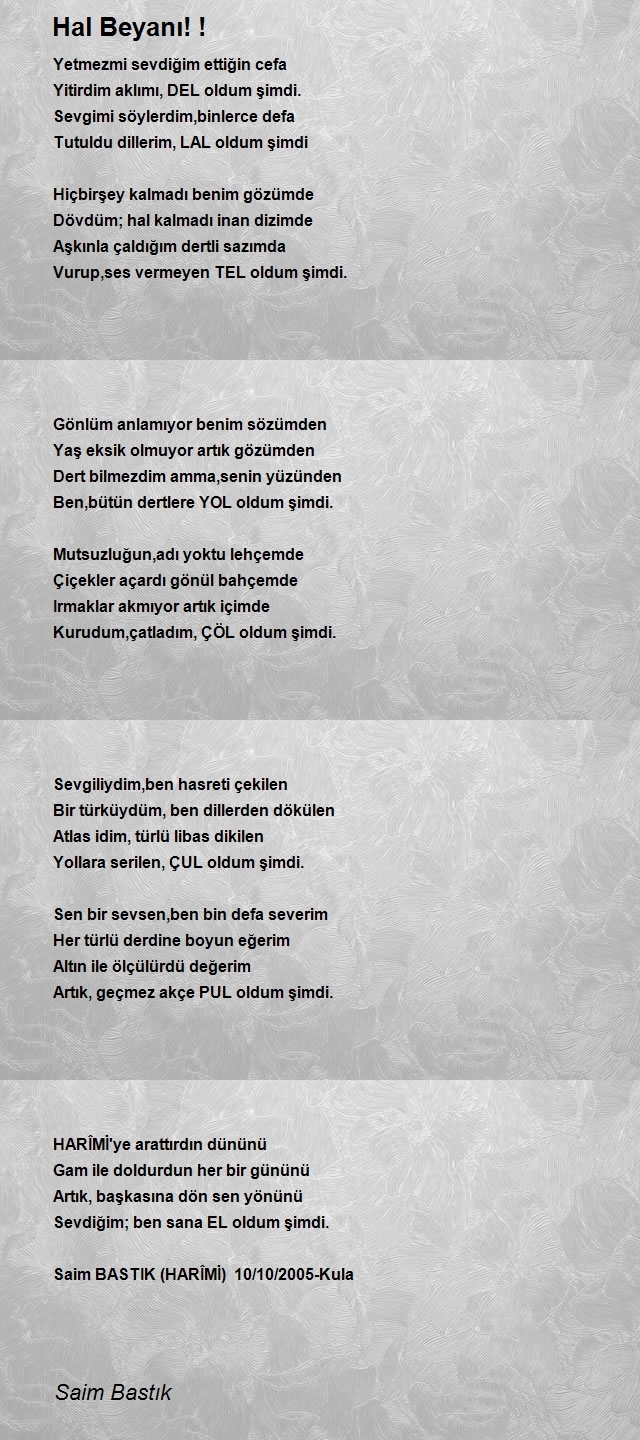 Hal Beyanı! !

Yetmezmi sevdiğim ettiğin cefa
Yitirdim aklımı, DEL oldum şimdi.
Sevgimi söylerdim,binlerce defa
Tutuldu dillerim, LAL oldum şimdi

Hiçbirşey kalmadı benim gözümde
Dövdüm; hal kalmadı inan dizimde
Aşkınla çaldığım dertli sazımda
Vurup,ses vermeyen TEL oldum şimdi.

Gönlüm anlamıyor benim sözümden
Yaş eksik olmuyor artık gözümden
Dert bilmezdim amma,senin yüzünden
Ben,bütün dertlere YOL oldum şimdi.

Mutsuzluğun,adı yoktu lehçemde
Çiçekler açardı gönül bahçemde
Irmaklar akmıyor artık içimde
Kurudum,çatladım, ÇÖL oldum şimdi.

Sevgiliydim,ben hasreti çekilen
Bir türküydüm, ben dillerden dökülen
Atlas idim, türlü libas dikilen
Yollara serilen, ÇUL oldum şimdi.

Sen bir sevsen,ben bin defa severim
Her türlü derdine boyun eğerim
Altın ile ölçülürdü değerim
Artık, geçmez akçe PUL oldum şimdi.

HARÎMÎ'ye arattırdın dününü
Gam ile doldurdun her bir gününü
Artık, başkasına dön sen yönünü
Sevdiğim; ben sana EL oldum şimdi.

Saim BASTIK (HARÎMÎ) 10/10/2005-Kula

Saim Bastık